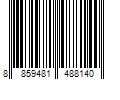 8 859481 488140